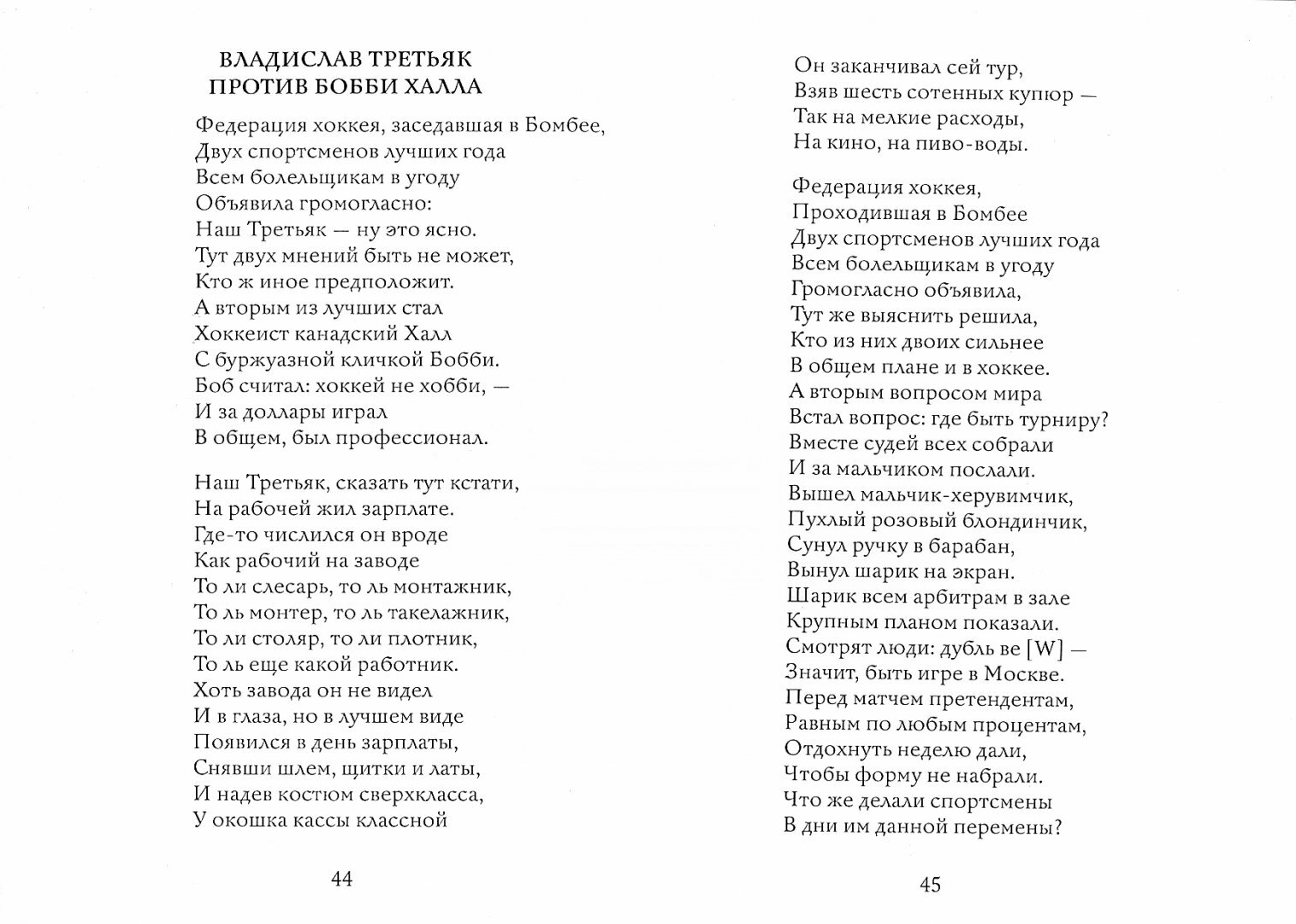 ВЛАДИСЛАВ ТРЕТЬЯК
ПРОТИВ БОББИ ХАЛЛА

Федерация хоккея, заседавшая в Бомбее,
Двух спортсменов лучших года
Всем болельщикам в угоду
Объявила громогласно:
Наш Третьяк — ну это ясно.
Тут двух мнений быть не может,
Кто ж иное предположит.
А вторым из лучших стал
Хоккеист канадский Халл
С буржуазной кличкой Бобби.
Боб считал: хоккей не хобби, —
И за доллары играл
В общем, был профессионал.

Наш Третьяк, сказать тут кстати,
На рабочей жил зарплате.
Где-то числился он вроде
Как рабочий на заводе
То ли слесарь, то ль монтажник,
То ль монтер, то ль такелажник,
То ли столяр, то ли плотник,
То ль еще какой работник.
Хоть завода он не видел
И в глаза, но в лучшем виде
Появился в день зарплаты,
Снявши шлем, щитки и латы,
И надев костюм сверхкласса,
У окошка кассы классной

44

Он заканчивал сей тур,
Взяв шесть сотенных купюр —
Так на мелкие расходы,
На кино, на пиво-воды.

Федерация хоккея,
Проходившая в Бомбее
Двух спортсменов лучших года
Всем болельщикам в угоду
Громогласно объявила,
Тут же выяснить решила,
Кто из них двоих сильнее
В общем плане и в хоккее.
А вторым вопросом мира
Встал вопрос: где быть турниру?
Вместе судей всех собрали
И за мальчиком послали.
Вышел мальчик-херувимчик,
Пухлый розовый блондинчик,
Сунул ручку в барабан,
Вынул шарик на экран.
Шарик всем арбитрам в зале
Крупным планом показали.
Смотрят люди: дубль ве [W] —
Значит, быть игре в Москве.
Перед матчем претендентам,
Равным по любым процентам,
Отдохнуть неделю дали,
Чтобы форму не набрали.
Что же делали спортсмены
В дни им данной перемены?

45